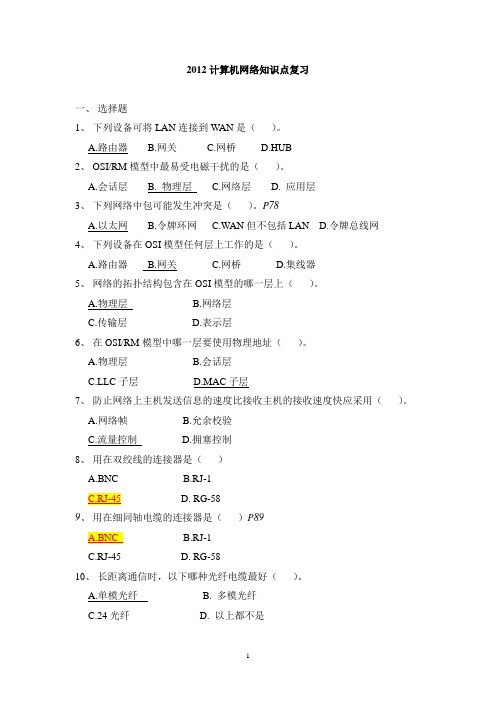 2012 计算机网络知识点复习

一、选择题

1、下列设备可将 LAN 连接到 WAN 是（　）。

A.路由器　B.网关　C.网桥　D.HUB

2、OSI/RM 模型中最易受电磁干扰的是（　）。

A.会话层　B. 物理层　C.网络层　D. 应用层

3、下列网络中包可能发生冲突是（　）。P78

A.以太网　B.令牌环网　C.WAN 但不包括 LAN　D.令牌总线网

4、下列设备在 OSI 模型任何层上工作的是（　）。

A.路由器　B.网关　C.网桥　D.集线器

5、网络的拓扑结构包含在 OSI 模型的哪一层上（　）。

A.物理层　B.网络层

C.传输层　D.表示层

6、在 OSI/RM 模型中哪一层要使用物理地址（　）。

A.物理层　B.会话层

C.LLC 子层　D.MAC 子层

7、防止网络上主机发送信息的速度比接收主机的接收速度快应采用（　）。

A.网络帧　B.允余校验

C.流量控制　D.拥塞控制

8、用在双绞线的连接器是（　）

A.BNC　B.RJ-1

C.RJ-45　D. RG-58

9、用在细同轴电缆的连接器是（　）P89

A.BNC　B.RJ-1

C.RJ-45　D. RG-58

10、长距离通信时，以下哪种光纤电缆最好（　）。

A.单模光纤　B. 多模光纤

C.24 光纤　D. 以上都不是

1